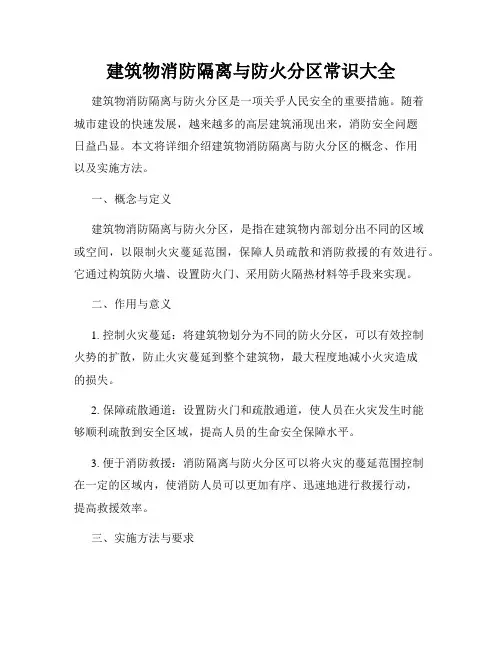 建筑物消防隔离与防火分区常识大全

建筑物消防隔离与防火分区是一项关乎人民安全的重要措施。随着城市建设的快速发展，越来越多的高层建筑涌现出来，消防安全问题日益凸显。本文将详细介绍建筑物消防隔离与防火分区的概念、作用以及实施方法。

一、概念与定义

建筑物消防隔离与防火分区，是指在建筑物内部划分出不同的区域或空间，以限制火灾蔓延范围，保障人员疏散和消防救援的有效进行。它通过构筑防火墙、设置防火门、采用防火隔热材料等手段来实现。

二、作用与意义

1. 控制火灾蔓延：将建筑物划分为不同的防火分区，可以有效控制火势的扩散，防止火灾蔓延到整个建筑物，最大程度地减小火灾造成的损失。

2. 保障疏散通道：设置防火门和疏散通道，使人员在火灾发生时能够顺利疏散到安全区域，提高人员的生命安全保障水平。

3. 便于消防救援：消防隔离与防火分区可以将火灾的蔓延范围控制在一定的区域内，使消防人员可以更加有序、迅速地进行救援行动，提高救援效率。

三、实施方法与要求